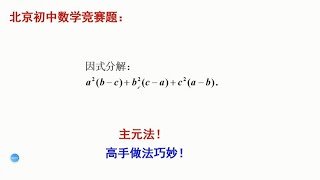 北京初中数学竞赛题：

因式分解：
$a^2(b-c)+b^2(c-a)+c^2(a-b)$.

主元法！

高手做法巧妙！